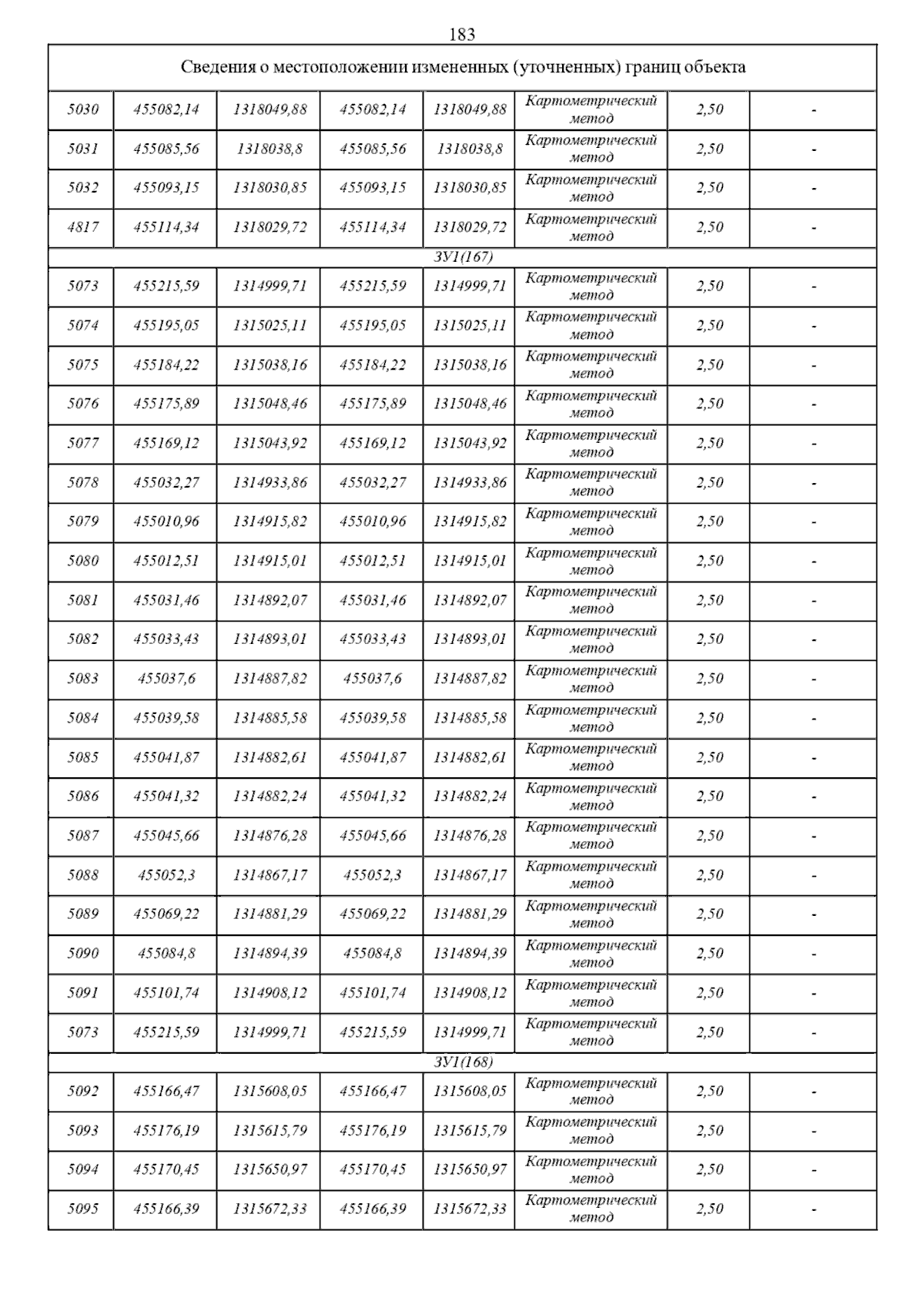 183

| Сведения о местоположении измененных (уточненных) границ объекта | | | | | | | |
|---|---|---|---|---|---|---|---|
| 5030 | 455082,14 | 1318049,88 | 455082,14 | 1318049,88 | Картометрический метод | 2,50 | - |
| 5031 | 455085,56 | 1318038,8 | 455085,56 | 1318038,8 | Картометрический метод | 2,50 | - |
| 5032 | 455093,15 | 1318030,85 | 455093,15 | 1318030,85 | Картометрический метод | 2,50 | - |
| 4817 | 455114,34 | 1318029,72 | 455114,34 | 1318029,72 | Картометрический метод | 2,50 | - |
| ЗУ1(167) | | | | | | | |
| 5073 | 455215,59 | 1314999,71 | 455215,59 | 1314999,71 | Картометрический метод | 2,50 | - |
| 5074 | 455195,05 | 1315025,11 | 455195,05 | 1315025,11 | Картометрический метод | 2,50 | - |
| 5075 | 455184,22 | 1315038,16 | 455184,22 | 1315038,16 | Картометрический метод | 2,50 | - |
| 5076 | 455175,89 | 1315048,46 | 455175,89 | 1315048,46 | Картометрический метод | 2,50 | - |
| 5077 | 455169,12 | 1315043,92 | 455169,12 | 1315043,92 | Картометрический метод | 2,50 | - |
| 5078 | 455032,27 | 1314933,86 | 455032,27 | 1314933,86 | Картометрический метод | 2,50 | - |
| 5079 | 455010,96 | 1314915,82 | 455010,96 | 1314915,82 | Картометрический метод | 2,50 | - |
| 5080 | 455012,51 | 1314915,01 | 455012,51 | 1314915,01 | Картометрический метод | 2,50 | - |
| 5081 | 455031,46 | 1314892,07 | 455031,46 | 1314892,07 | Картометрический метод | 2,50 | - |
| 5082 | 455033,43 | 1314893,01 | 455033,43 | 1314893,01 | Картометрический метод | 2,50 | - |
| 5083 | 455037,6 | 1314887,82 | 455037,6 | 1314887,82 | Картометрический метод | 2,50 | - |
| 5084 | 455039,58 | 1314885,58 | 455039,58 | 1314885,58 | Картометрический метод | 2,50 | - |
| 5085 | 455041,87 | 1314882,61 | 455041,87 | 1314882,61 | Картометрический метод | 2,50 | - |
| 5086 | 455041,32 | 1314882,24 | 455041,32 | 1314882,24 | Картометрический метод | 2,50 | - |
| 5087 | 455045,66 | 1314876,28 | 455045,66 | 1314876,28 | Картометрический метод | 2,50 | - |
| 5088 | 455052,3 | 1314867,17 | 455052,3 | 1314867,17 | Картометрический метод | 2,50 | - |
| 5089 | 455069,22 | 1314881,29 | 455069,22 | 1314881,29 | Картометрический метод | 2,50 | - |
| 5090 | 455084,8 | 1314894,39 | 455084,8 | 1314894,39 | Картометрический метод | 2,50 | - |
| 5091 | 455101,74 | 1314908,12 | 455101,74 | 1314908,12 | Картометрический метод | 2,50 | - |
| 5073 | 455215,59 | 1314999,71 | 455215,59 | 1314999,71 | Картометрический метод | 2,50 | - |
| ЗУ1(168) | | | | | | | |
| 5092 | 455166,47 | 1315608,05 | 455166,47 | 1315608,05 | Картометрический метод | 2,50 | - |
| 5093 | 455176,19 | 1315615,79 | 455176,19 | 1315615,79 | Картометрический метод | 2,50 | - |
| 5094 | 455170,45 | 1315650,97 | 455170,45 | 1315650,97 | Картометрический метод | 2,50 | - |
| 5095 | 455166,39 | 1315672,33 | 455166,39 | 1315672,33 | Картометрический метод | 2,50 | - |